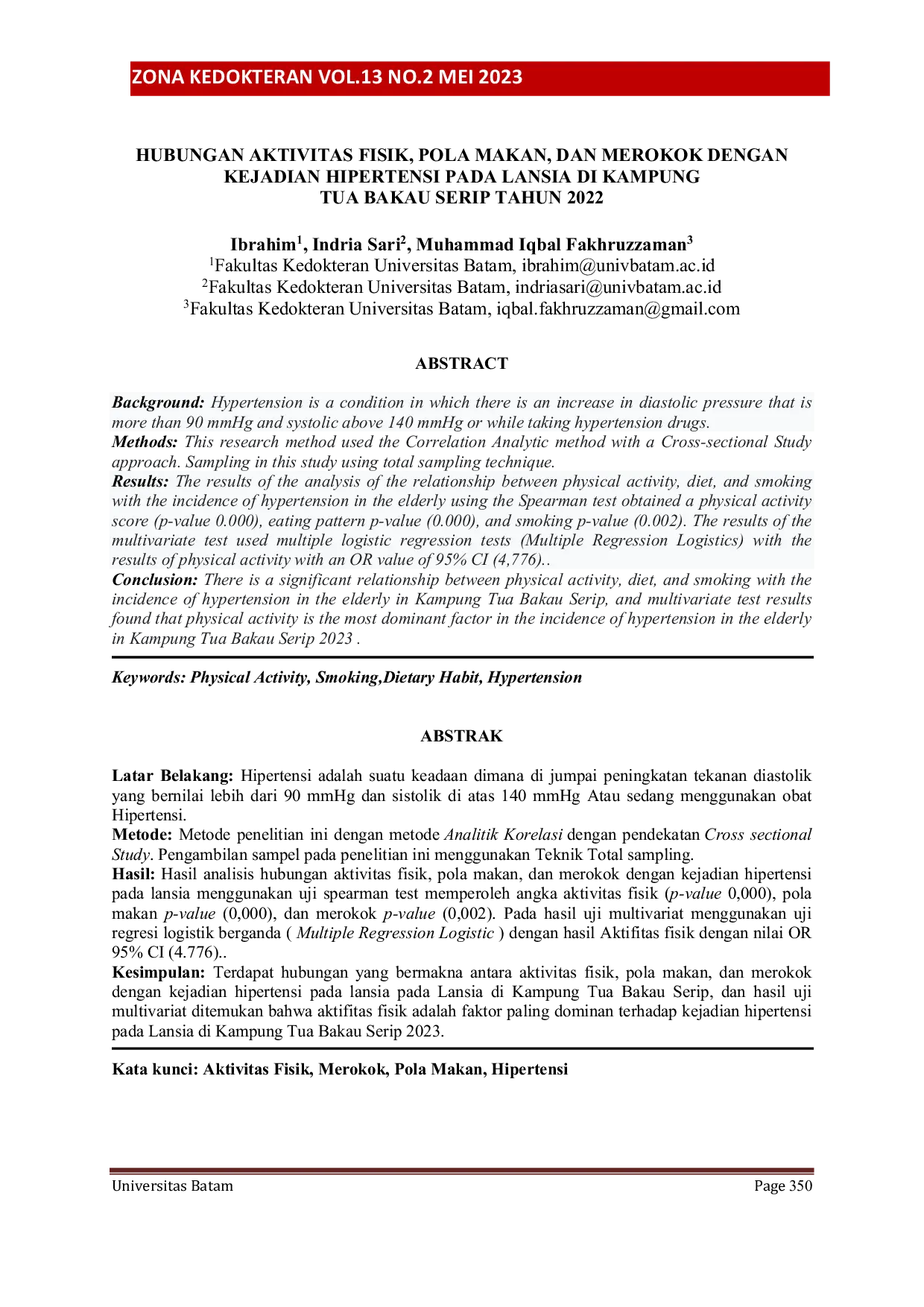 ZONA KEDOKTERAN VOL.13 NO.2 MEI 2023

HUBUNGAN AKTIVITAS FISIK, POLA MAKAN, DAN MEROKOK DENGAN KEJADIAN HIPERTENSI PADA LANSIA DI KAMPUNG TUA BAKAU SERIP TAHUN 2022

Ibrahim$^1$, Indria Sari$^2$, Muhammad Iqbal Fakhruzzaman$^3$
$^1$Fakultas Kedokteran Universitas Batam, ibrahim@univbatam.ac.id
$^2$Fakultas Kedokteran Universitas Batam, indriasari@univbatam.ac.id
$^3$Fakultas Kedokteran Universitas Batam, iqbal.fakhruzzaman@gmail.com

ABSTRACT

Background: Hypertension is a condition in which there is an increase in diastolic pressure that is more than 90 mmHg and systolic above 140 mmHg or while taking hypertension drugs.
Methods: This research method used the Correlation Analytic method with a Cross-sectional Study approach. Sampling in this study using total sampling technique.
Results: The results of the analysis of the relationship between physical activity, diet, and smoking with the incidence of hypertension in the elderly using the Spearman test obtained a physical activity score (p-value 0.000), eating pattern p-value (0.000), and smoking p-value (0.002). The results of the multivariate test used multiple logistic regression tests (Multiple Regression Logistics) with the results of physical activity with an OR value of 95% CI (4,776)..
Conclusion: There is a significant relationship between physical activity, diet, and smoking with the incidence of hypertension in the elderly in Kampung Tua Bakau Serip, and multivariate test results found that physical activity is the most dominant factor in the incidence of hypertension in the elderly in Kampung Tua Bakau Serip 2023 .

Keywords: Physical Activity, Smoking,Dietary Habit, Hypertension

ABSTRAK

Latar Belakang: Hipertensi adalah suatu keadaan dimana di jumpai peningkatan tekanan diastolik yang bernilai lebih dari 90 mmHg dan sistolik di atas 140 mmHg Atau sedang menggunakan obat Hipertensi.
Metode: Metode penelitian ini dengan metode Analitik Korelasi dengan pendekatan Cross sectional Study. Pengambilan sampel pada penelitian ini menggunakan Teknik Total sampling.
Hasil: Hasil analisis hubungan aktivitas fisik, pola makan, dan merokok dengan kejadian hipertensi pada lansia menggunakan uji spearman test memperoleh angka aktivitas fisik (p-value 0,000), pola makan p-value (0,000), dan merokok p-value (0,002). Pada hasil uji multivariat menggunakan uji regresi logistik berganda ( Multiple Regression Logistic ) dengan hasil Aktifitas fisik dengan nilai OR 95% CI (4.776)..
Kesimpulan: Terdapat hubungan yang bermakna antara aktivitas fisik, pola makan, dan merokok dengan kejadian hipertensi pada lansia pada Lansia di Kampung Tua Bakau Serip, dan hasil uji multivariat ditemukan bahwa aktifitas fisik adalah faktor paling dominan terhadap kejadian hipertensi pada Lansia di Kampung Tua Bakau Serip 2023.

Kata kunci: Aktivitas Fisik, Merokok, Pola Makan, Hipertensi

Universitas Batam Page 350